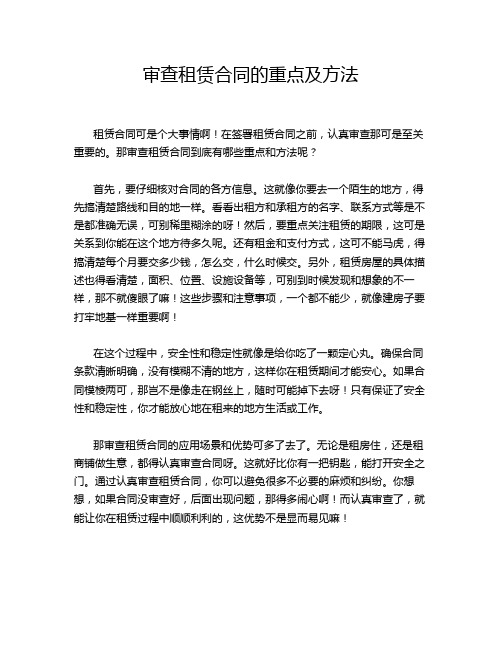 审查租赁合同的重点及方法

租赁合同可是个大事情啊！在签署租赁合同之前，认真审查那可是至关重要的。那审查租赁合同到底有哪些重点和方法呢？

首先，要仔细核对合同的各方信息。这就像你要去一个陌生的地方，得先搞清楚路线和目的地一样。看看出租方和承租方的名字、联系方式等是不是都准确无误，可别稀里糊涂的呀！然后，要重点关注租赁的期限，这可是关系到你能在这个地方待多久呢。还有租金和支付方式，这可不能马虎，得搞清楚每个月要交多少钱，怎么交，什么时候交。另外，租赁房屋的具体描述也得看清楚，面积、位置、设施设备等，可别到时候发现和想象的不一样，那不就傻眼了嘛！这些步骤和注意事项，一个都不能少，就像建房子要打牢地基一样重要啊！

在这个过程中，安全性和稳定性就像是给你吃了一颗定心丸。确保合同条款清晰明确，没有模糊不清的地方，这样你在租赁期间才能安心。如果合同模棱两可，那岂不是像走在钢丝上，随时可能掉下去呀！只有保证了安全性和稳定性，你才能放心地在租来的地方生活或工作。

那审查租赁合同的应用场景和优势可多了去了。无论是租房住，还是租商铺做生意，都得认真审查合同呀。这就好比你有一把钥匙，能打开安全之门。通过认真审查租赁合同，你可以避免很多不必要的麻烦和纠纷。你想想，如果合同没审查好，后面出现问题，那得多闹心啊！而认真审查了，就能让你在租赁过程中顺顺利利的，这优势不是显而易见嘛！